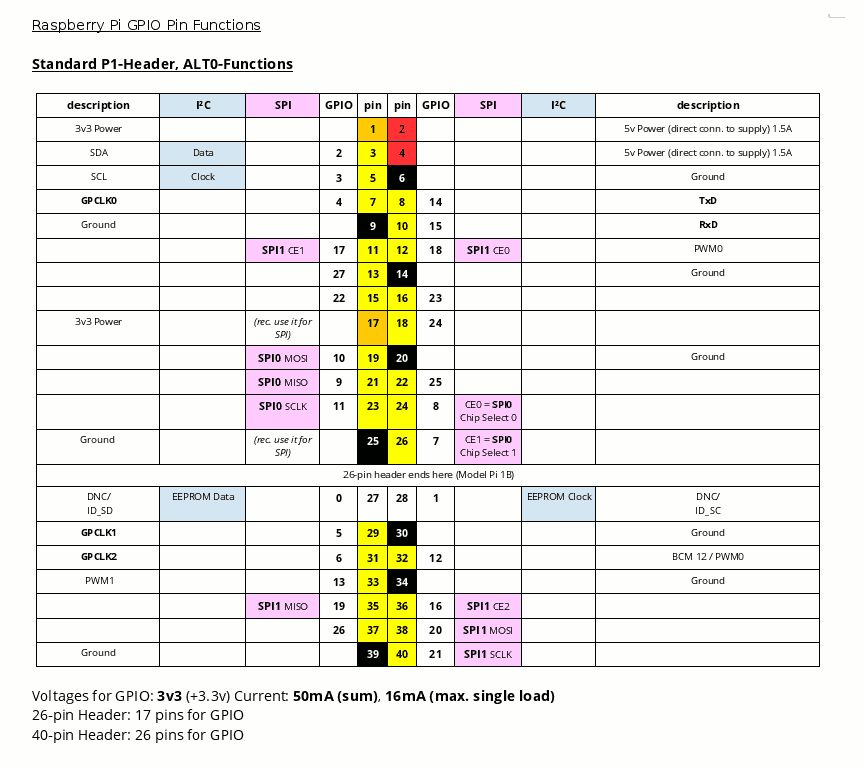 Raspberry Pi GPIO Pin Functions

Standard P1-Header, ALT0-Functions

| description | I²C | SPI | GPIO | pin | pin | GPIO | SPI | I²C | description |
|---|---|---|---|---|---|---|---|---|---|
| 3v3 Power | | | | 1 | 2 | | | | 5v Power (direct conn. to supply) 1.5A |
| SDA | Data | | 2 | 3 | 4 | | | | 5v Power (direct conn. to supply) 1.5A |
| SCL | Clock | | 3 | 5 | 6 | | | | Ground |
| GPCLK0 | | | 4 | 7 | 8 | 14 | | | TxD |
| Ground | | | | 9 | 10 | 15 | | | RxD |
| | | SPI1 CE1 | 17 | 11 | 12 | 18 | SPI1 CE0 | | PWM0 |
| | | | 27 | 13 | 14 | | | | Ground |
| | | | 22 | 15 | 16 | 23 | | | |
| 3v3 Power | | (rec. use it for SPI) | | 17 | 18 | 24 | | | |
| | | SPI0 MOSI | 10 | 19 | 20 | | | | Ground |
| | | SPI0 MISO | 9 | 21 | 22 | 25 | | | |
| | | SPI0 SCLK | 11 | 23 | 24 | 8 | CE0 = SPI0 Chip Select 0 | | |
| Ground | | (rec. use it for SPI) | | 25 | 26 | 7 | CE1 = SPI0 Chip Select 1 | | |
| 26-pin header ends here (Model Pi 1B) | | | | | | | | | |
| DNC/ ID_SD | EEPROM Data | | 0 | 27 | 28 | 1 | | EEPROM Clock | DNC/ ID_SC |
| GPCLK1 | | | 5 | 29 | 30 | | | | Ground |
| GPCLK2 | | | 6 | 31 | 32 | 12 | | | BCM 12 / PWM0 |
| PWM1 | | | 13 | 33 | 34 | | | | Ground |
| | | SPI1 MISO | 19 | 35 | 36 | 16 | SPI1 CE2 | | |
| | | | 26 | 37 | 38 | 20 | SPI1 MOSI | | |
| Ground | | | | 39 | 40 | 21 | SPI1 SCLK | | |

Voltages for GPIO: 3v3 (+3.3v) Current: 50mA (sum), 16mA (max. single load)
26-pin Header: 17 pins for GPIO
40-pin Header: 26 pins for GPIO